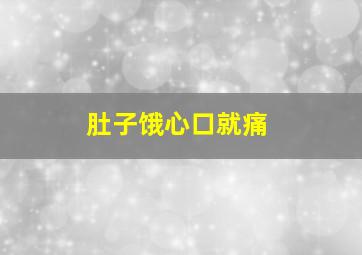 肚子饿心口就痛